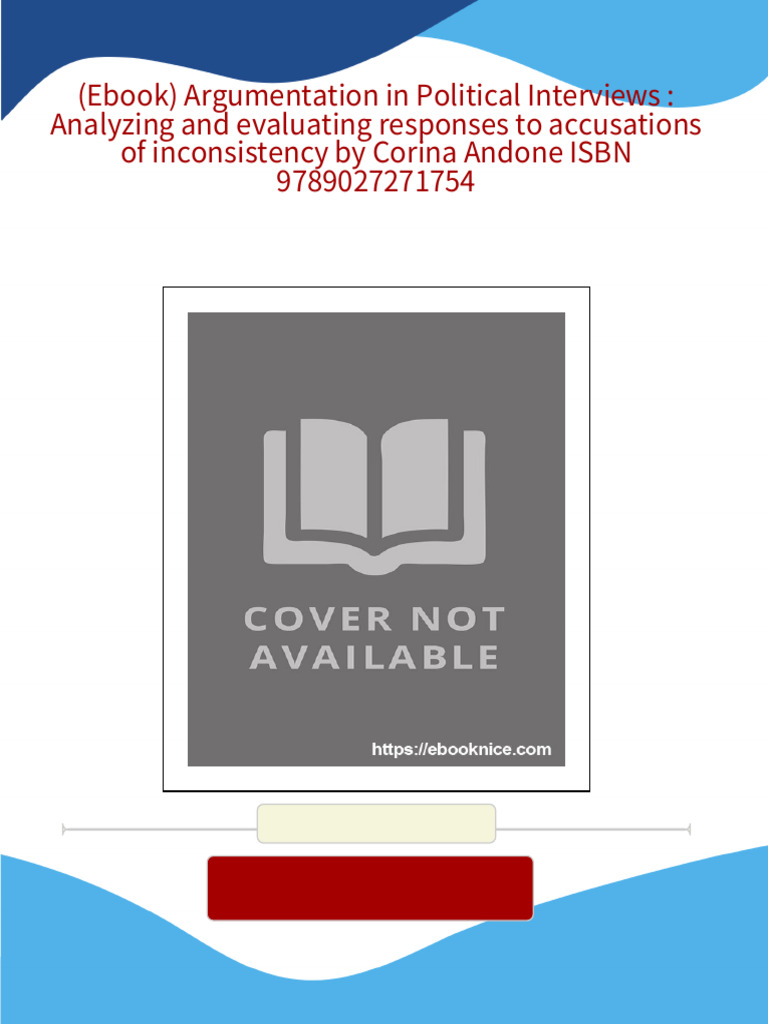 (Ebook) Argumentation in Political Interviews : Analyzing and evaluating responses to accusations of inconsistency by Corina Andone ISBN 9789027271754

COVER NOT AVAILABLE

https://ebooknice.com